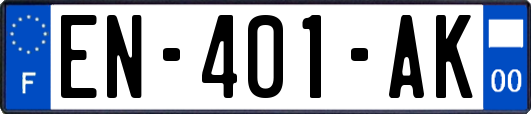 F
EN-401-AK
00